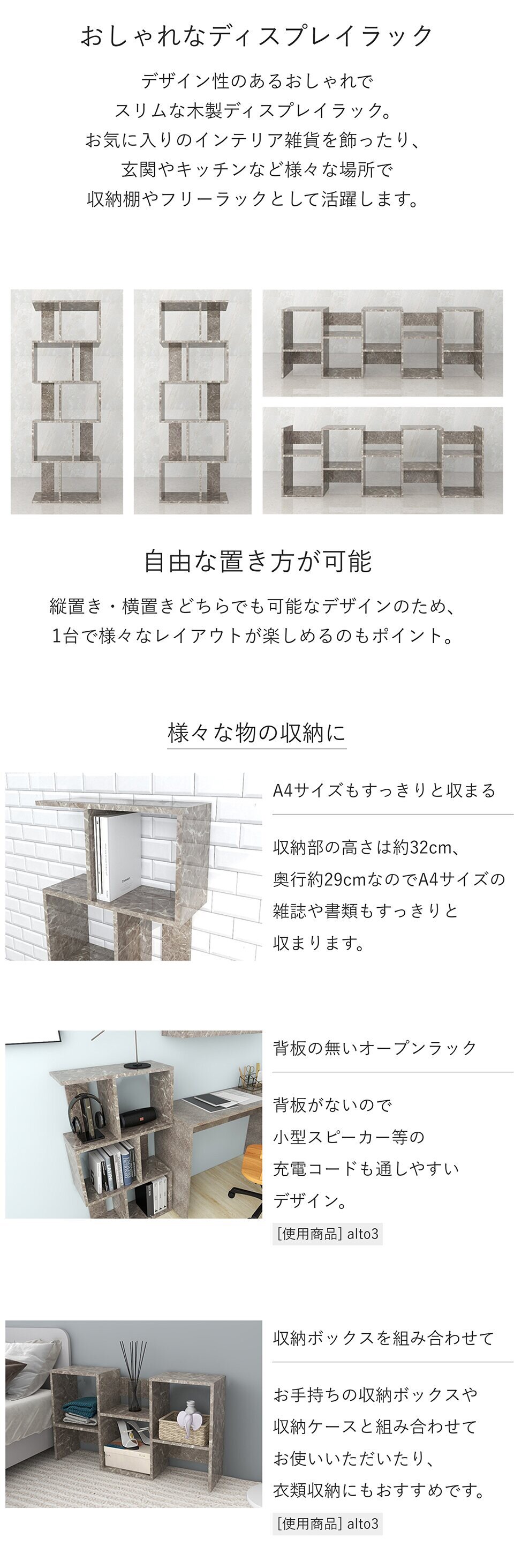 おしゃれなディスプレイラック

デザイン性のあるおしゃれで
スリムな木製ディスプレイラック。
お気に入りのインテリア雑貨を飾ったり、
玄関やキッチンなど様々な場所で
収納棚やフリーラックとして活躍します。

自由な置き方が可能

縦置き・横置きどちらでも可能なデザインのため、
1台で様々なレイアウトが楽しめるのもポイント。

様々な物の収納に

A4サイズもすっきりと収まる

収納部の高さは約32cm、
奥行約29cmなのでA4サイズの
雑誌や書類もすっきりと
収まります。

背板の無いオープンラック

背板がないので
小型スピーカー等の
充電コードも通しやすい
デザイン。

[使用商品] alto3

収納ボックスを組み合わせて

お手持ちの収納ボックスや
収納ケースと組み合わせて
お使いいただいたり、
衣類収納にもおすすめです。

[使用商品] alto3